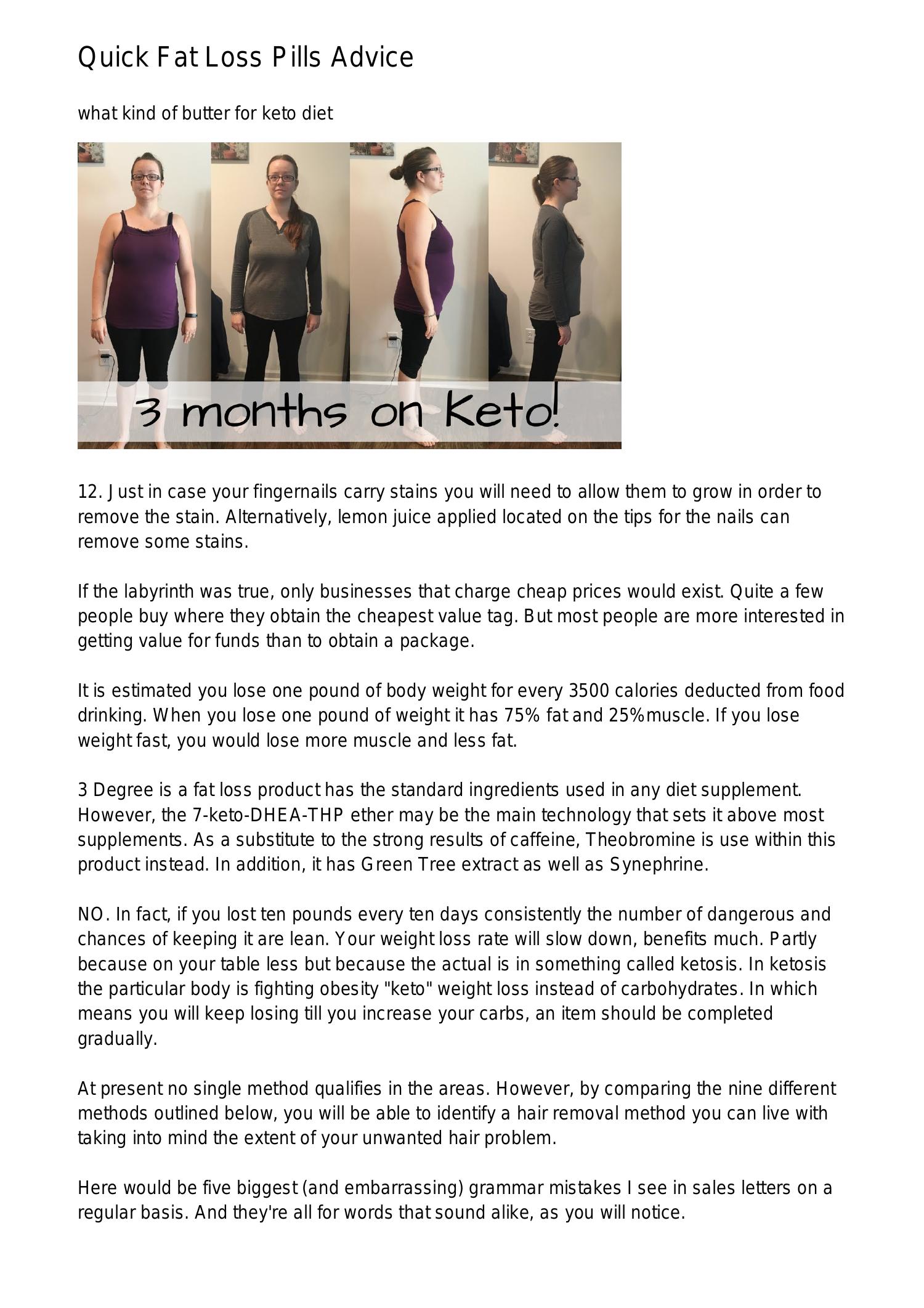 Quick Fat Loss Pills Advice

what kind of butter for keto diet

3 months on Keto!

12. Just in case your fingernails carry stains you will need to allow them to grow in order to remove the stain. Alternatively, lemon juice applied located on the tips for the nails can remove some stains.

If the labyrinth was true, only businesses that charge cheap prices would exist. Quite a few people buy where they obtain the cheapest value tag. But most people are more interested in getting value for funds than to obtain a package.

It is estimated you lose one pound of body weight for every 3500 calories deducted from food drinking. When you lose one pound of weight it has 75% fat and 25%muscle. If you lose weight fast, you would lose more muscle and less fat.

3 Degree is a fat loss product has the standard ingredients used in any diet supplement. However, the 7-keto-DHEA-THP ether may be the main technology that sets it above most supplements. As a substitute to the strong results of caffeine, Theobromine is use within this product instead. In addition, it has Green Tree extract as well as Synephrine.

NO. In fact, if you lost ten pounds every ten days consistently the number of dangerous and chances of keeping it are lean. Your weight loss rate will slow down, benefits much. Partly because on your table less but because the actual is in something called ketosis. In ketosis the particular body is fighting obesity "keto" weight loss instead of carbohydrates. In which means you will keep losing till you increase your carbs, an item should be completed gradually.

At present no single method qualifies in the areas. However, by comparing the nine different methods outlined below, you will be able to identify a hair removal method you can live with taking into mind the extent of your unwanted hair problem.

Here would be five biggest (and embarrassing) grammar mistakes I see in sales letters on a regular basis. And they're all for words that sound alike, as you will notice.